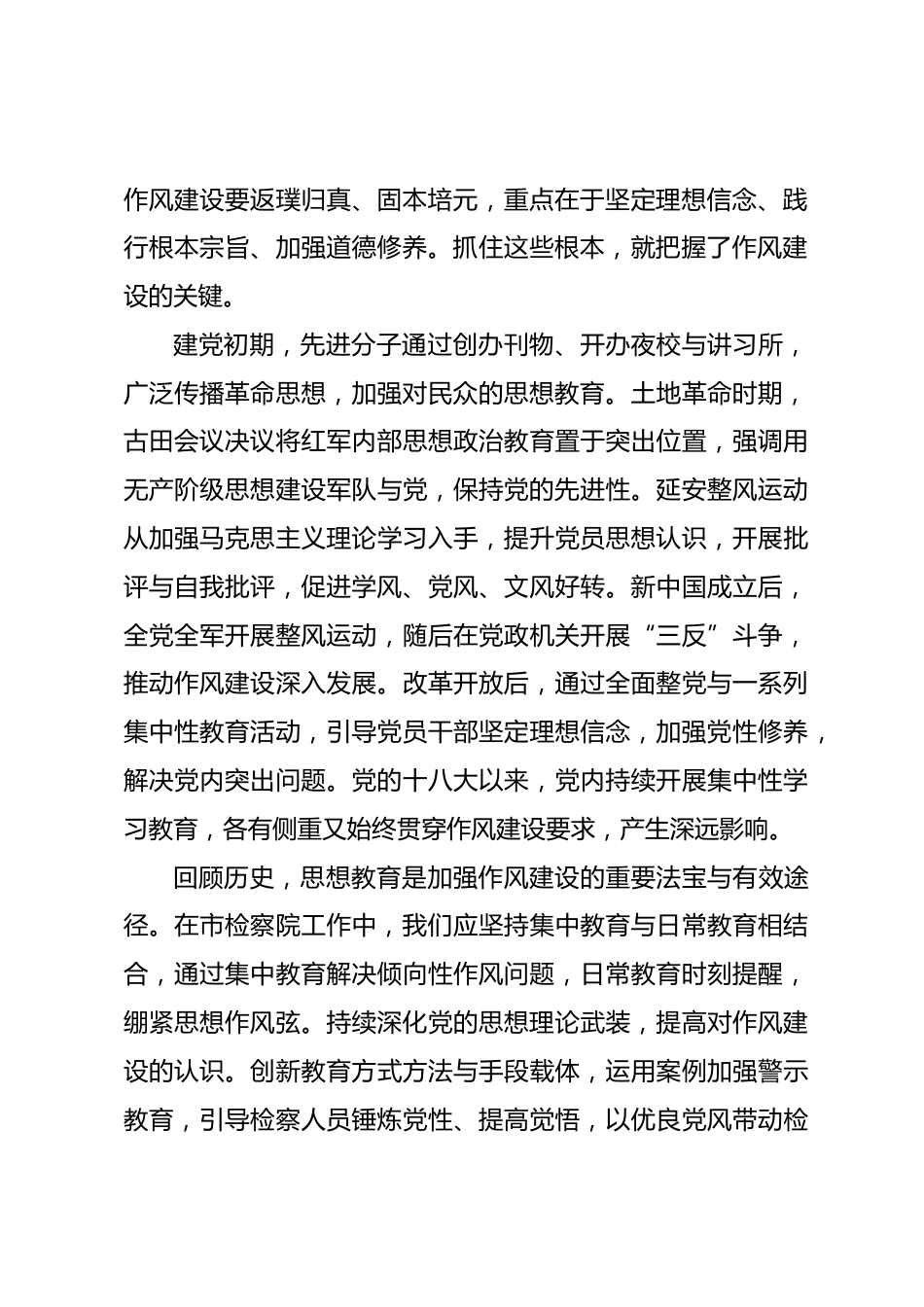 作风建设要返璞归真、固本培元，重点在于坚定理想信念、践行根本宗旨、加强道德修养。抓住这些根本，就把握了作风建设的关键。

建党初期，先进分子通过创办刊物、开办夜校与讲习所，广泛传播革命思想，加强对民众的思想教育。土地革命时期，古田会议决议将红军内部思想政治教育置于突出位置，强调用无产阶级思想建设军队与党，保持党的先进性。延安整风运动从加强马克思主义理论学习入手，提升党员思想认识，开展批评与自我批评，促进学风、党风、文风好转。新中国成立后，全党全军开展整风运动，随后在党政机关开展“三反”斗争，推动作风建设深入发展。改革开放后，通过全面整党与一系列集中性教育活动，引导党员干部坚定理想信念，加强党性修养，解决党内突出问题。党的十八大以来，党内持续开展集中性学习教育，各有侧重又始终贯穿作风建设要求，产生深远影响。

回顾历史，思想教育是加强作风建设的重要法宝与有效途径。在市检察院工作中，我们应坚持集中教育与日常教育相结合，通过集中教育解决倾向性作风问题，日常教育时刻提醒，绷紧思想作风弦。持续深化党的思想理论武装，提高对作风建设的认识。创新教育方式方法与手段载体，运用案例加强警示教育，引导检察人员锤炼党性、提高觉悟，以优良党风带动检